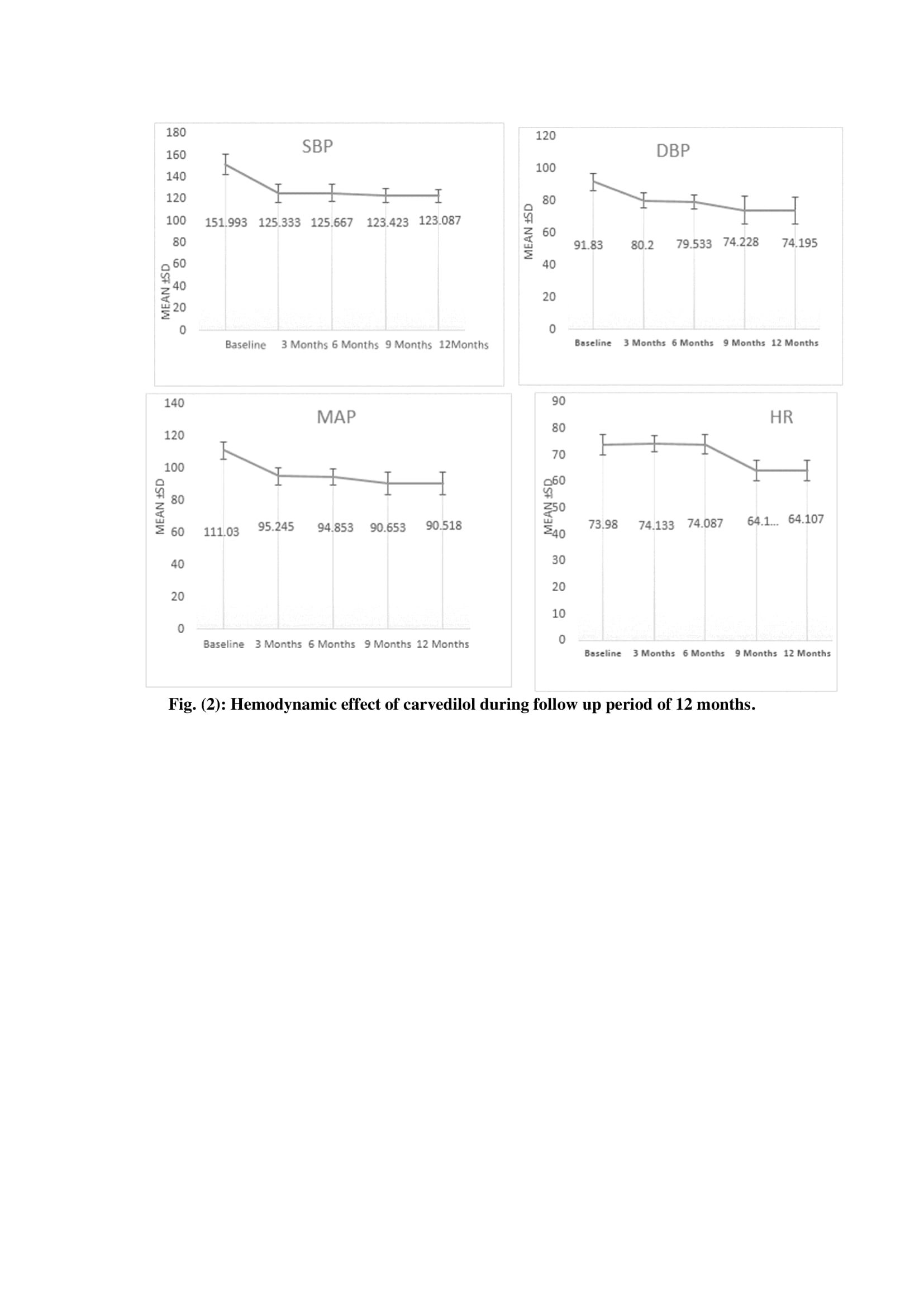 SBP

180
160
140
120
100
80
60
40
20
0

MEAN ±SD

151.993 125.333 125.667 123.423 123.087

Baseline 3 Months 6 Months 9 Months 12Months

DBP

120
100
80
60
40
20
0

MEAN ±SD

91.83 80.2 79.533 74.228 74.195

Baseline 3 Months 6 Months 9 Months 12 Months

MAP

140
120
100
80
60
40
20
0

MEAN ±SD

111.03 95.245 94.853 90.653 90.518

Baseline 3 Months 6 Months 9 Months 12 Months

HR

90
80
70
60
50
40
30
20
10
0

MEAN ±SD

73.98 74.133 74.087 64.1... 64.107

Baseline 3 Months 6 Months 9 Months 12 Months

Fig. (2): Hemodynamic effect of carvedilol during follow up period of 12 months.